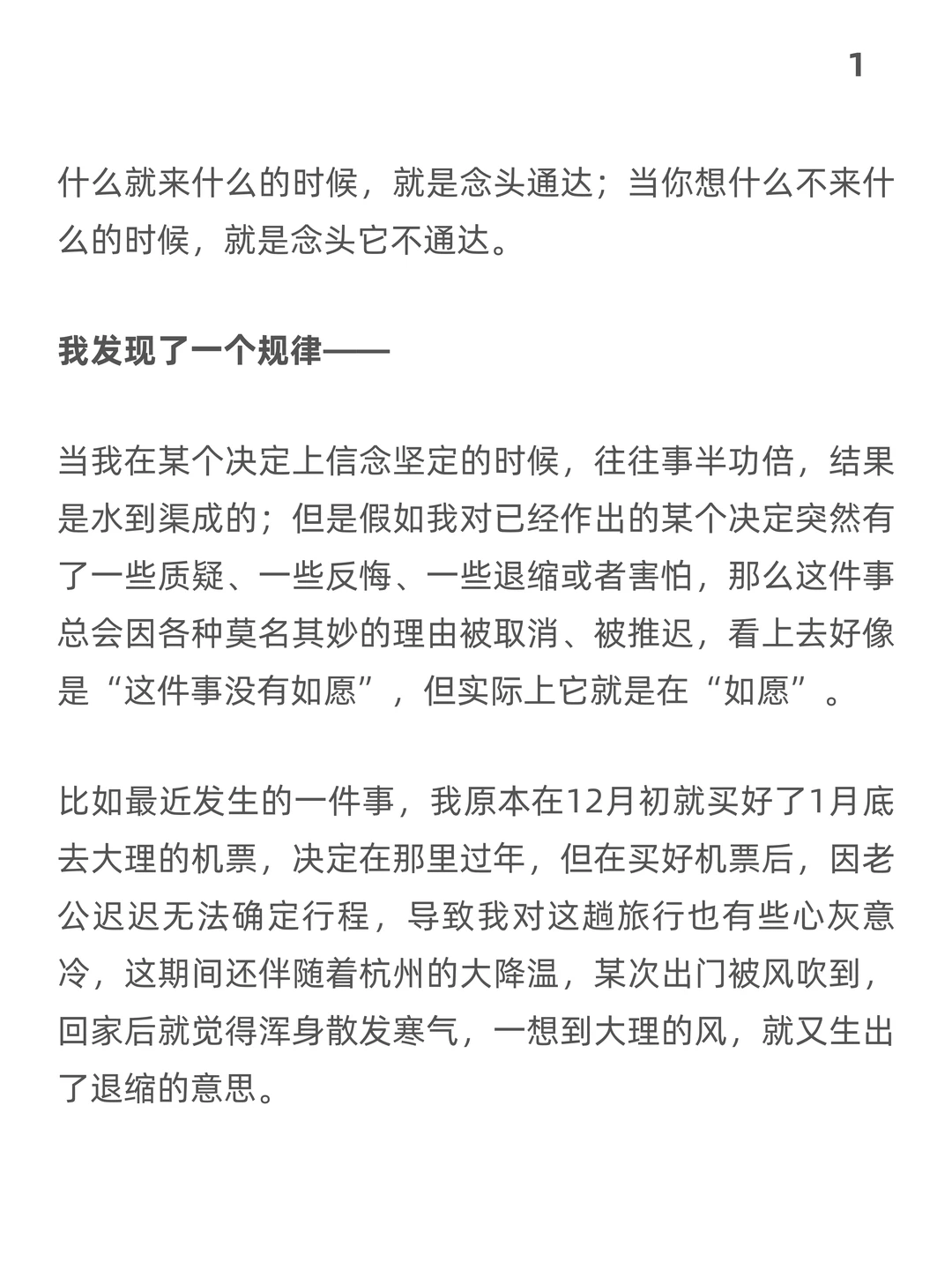 1

什么就来什么的时候，就是念头通达；当你想什么不来什么的时候，就是念头它不通达。

我发现了一个规律——

当我在某个决定上信念坚定的时候，往往事半功倍，结果是水到渠成的；但是假如我对已经作出的某个决定突然有了一些质疑、一些反悔、一些退缩或者害怕，那么这件事总会因各种莫名其妙的理由被取消、被推迟，看上去好像是“这件事没有如愿”，但实际上它就是在“如愿”。

比如最近发生的一件事，我原本在12月初就买好了1月底去大理的机票，决定在那里过年，但在买好机票后，因老公迟迟无法确定行程，导致我对这趟旅行也有些心灰意冷，这期间还伴随着杭州的大降温，某次出门被风吹到，回家后就觉得浑身散发寒气，一想到大理的风，就又生出了退缩的意思。